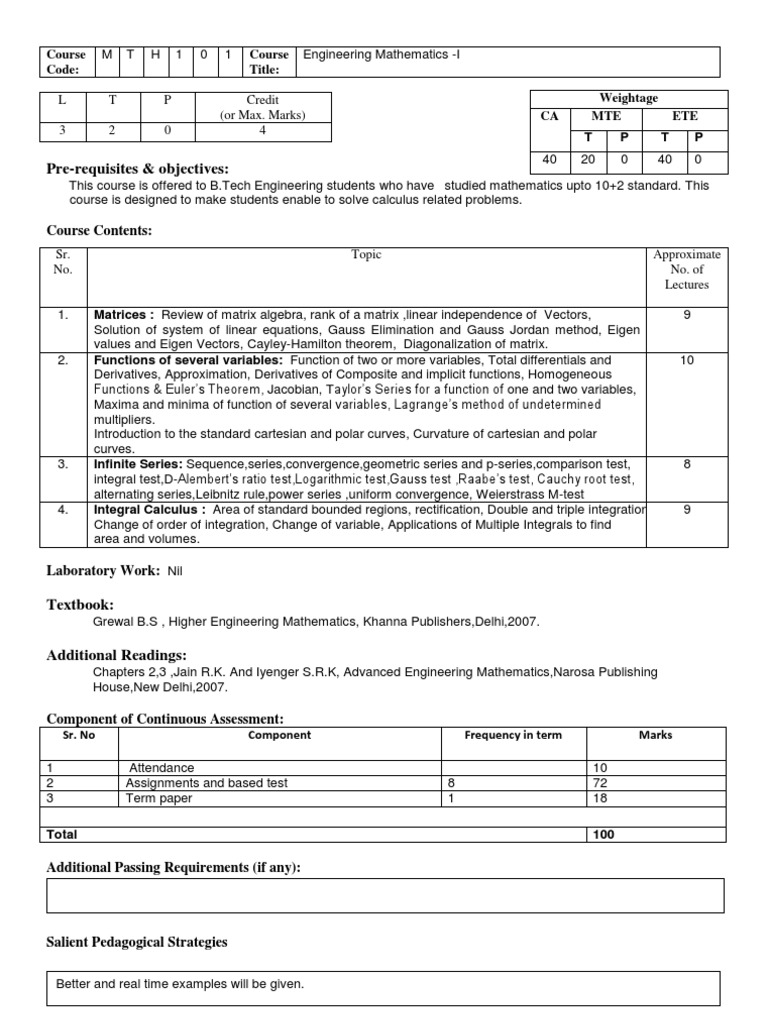 | Course Code: | M | T | H | 1 | 0 | 1 | Course Title: | Engineering Mathematics -I |
|---|---|---|---|---|---|---|---|---|

| L | T | P | Credit (or Max. Marks) |
|---|---|---|---|
| 3 | 2 | 0 | 4 |

| Weightage | | | | |
|---|---|---|---|---|
| CA | MTE | | ETE | |
| | T | P | T | P |
| 40 | 20 | 0 | 40 | 0 |

Pre-requisites & objectives:
This course is offered to B.Tech Engineering students who have studied mathematics upto 10+2 standard. This course is designed to make students enable to solve calculus related problems.

Course Contents:

| Sr. No. | Topic | Approximate No. of Lectures |
|---|---|---|
| 1. | Matrices : Review of matrix algebra, rank of a matrix ,linear independence of Vectors, Solution of system of linear equations, Gauss Elimination and Gauss Jordan method, Eigen values and Eigen Vectors, Cayley-Hamilton theorem, Diagonalization of matrix. | 9 |
| 2. | Functions of several variables: Function of two or more variables, Total differentials and Derivatives, Approximation, Derivatives of Composite and implicit functions, Homogeneous Functions & Euler's Theorem, Jacobian, Taylor's Series for a function of one and two variables, Maxima and minima of function of several variables, Lagrange's method of undetermined multipliers. Introduction to the standard cartesian and polar curves, Curvature of cartesian and polar curves. | 10 |
| 3. | Infinite Series: Sequence,series,convergence,geometric series and p-series,comparison test, integral test,D-Alembert's ratio test,Logarithmic test,Gauss test ,Raabe's test, Cauchy root test, alternating series,Leibnitz rule,power series ,uniform convergence, Weierstrass M-test | 8 |
| 4. | Integral Calculus : Area of standard bounded regions, rectification, Double and triple integration Change of order of integration, Change of variable, Applications of Multiple Integrals to find area and volumes. | 9 |

Laboratory Work: Nil

Textbook:
Grewal B.S , Higher Engineering Mathematics, Khanna Publishers,Delhi,2007.

Additional Readings:
Chapters 2,3 ,Jain R.K. And Iyenger S.R.K, Advanced Engineering Mathematics,Narosa Publishing House,New Delhi,2007.

Component of Continuous Assessment:

| Sr. No | Component | Frequency in term | Marks |
|---|---|---|---|
| 1 | Attendance | | 10 |
| 2 | Assignments and based test | 8 | 72 |
| 3 | Term paper | 1 | 18 |
| | | | |
| Total | | | 100 |

Additional Passing Requirements (if any):

Salient Pedagogical Strategies

Better and real time examples will be given.